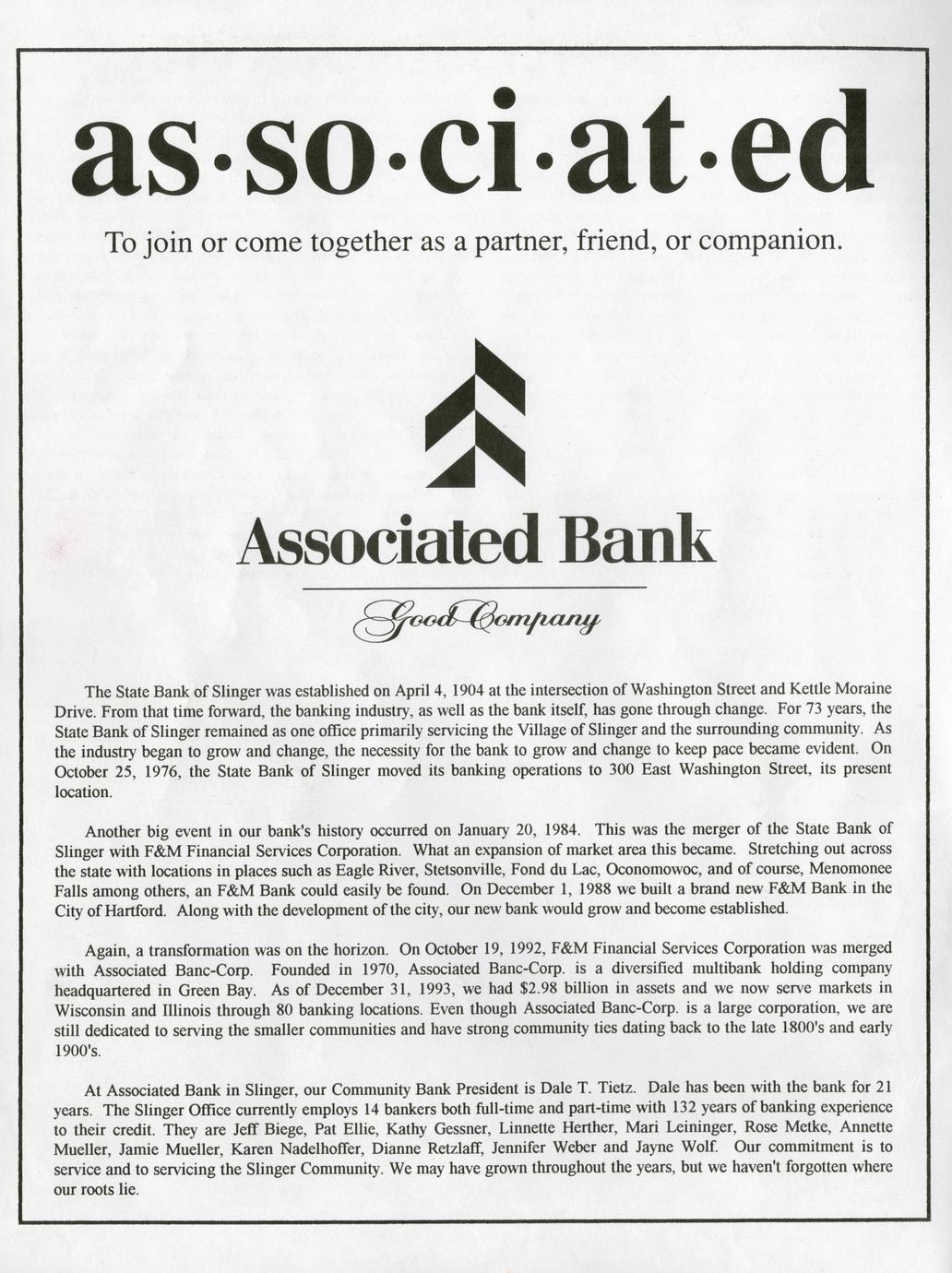 as·so·ci·at·ed

To join or come together as a partner, friend, or companion.

Associated Bank

Good Company

The State Bank of Slinger was established on April 4, 1904 at the intersection of Washington Street and Kettle Moraine Drive. From that time forward, the banking industry, as well as the bank itself, has gone through change. For 73 years, the State Bank of Slinger remained as one office primarily servicing the Village of Slinger and the surrounding community. As the industry began to grow and change, the necessity for the bank to grow and change to keep pace became evident. On October 25, 1976, the State Bank of Slinger moved its banking operations to 300 East Washington Street, its present location.

Another big event in our bank's history occurred on January 20, 1984. This was the merger of the State Bank of Slinger with F&M Financial Services Corporation. What an expansion of market area this became. Stretching out across the state with locations in places such as Eagle River, Stetsonville, Fond du Lac, Oconomowoc, and of course, Menomonee Falls among others, an F&M Bank could easily be found. On December 1, 1988 we built a brand new F&M Bank in the City of Hartford. Along with the development of the city, our new bank would grow and become established.

Again, a transformation was on the horizon. On October 19, 1992, F&M Financial Services Corporation was merged with Associated Banc-Corp. Founded in 1970, Associated Banc-Corp. is a diversified multibank holding company headquartered in Green Bay. As of December 31, 1993, we had $2.98 billion in assets and we now serve markets in Wisconsin and Illinois through 80 banking locations. Even though Associated Banc-Corp. is a large corporation, we are still dedicated to serving the smaller communities and have strong community ties dating back to the late 1800's and early 1900's.

At Associated Bank in Slinger, our Community Bank President is Dale T. Tietz. Dale has been with the bank for 21 years. The Slinger Office currently employs 14 bankers both full-time and part-time with 132 years of banking experience to their credit. They are Jeff Biege, Pat Ellie, Kathy Gessner, Linnette Herther, Mari Leininger, Rose Metke, Annette Mueller, Jamie Mueller, Karen Nadelhoffer, Dianne Retzlaff, Jennifer Weber and Jayne Wolf. Our commitment is to service and to servicing the Slinger Community. We may have grown throughout the years, but we haven't forgotten where our roots lie.